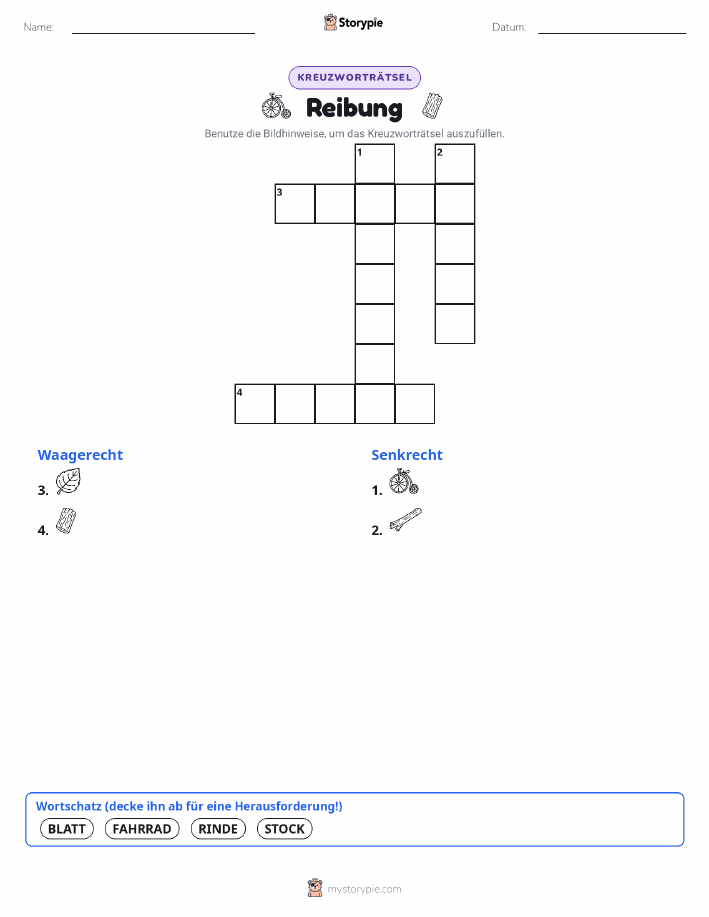 Name: Storypie Datum:

KREUZWORTRÄTSEL

Reibung

Benutze die Bildhinweise, um das Kreuzworträtsel auszufüllen.

1 2 3 4

Waagerecht

3.

4.

Senkrecht

1.

2.

Wortschatz (decke ihn ab für eine Herausforderung!)

BLATT FAHRRAD RINDE STOCK

mystorypie.com